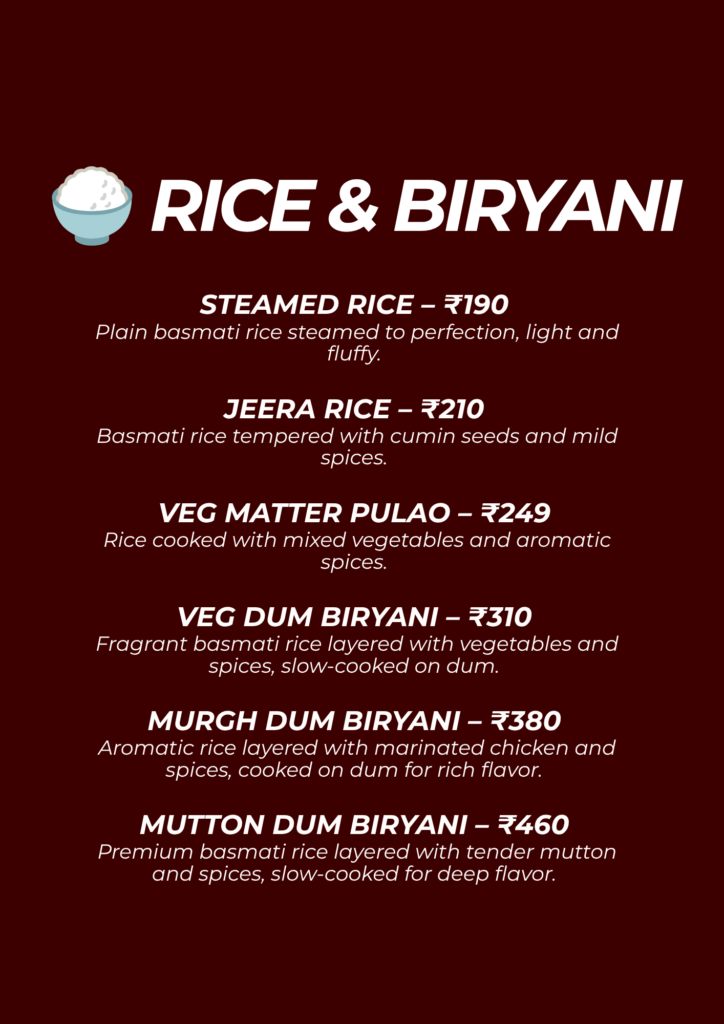 RICE & BIRYANI

STEAMED RICE – ₹190
Plain basmati rice steamed to perfection, light and fluffy.

JEERA RICE – ₹210
Basmati rice tempered with cumin seeds and mild spices.

VEG MATTER PULAO – ₹249
Rice cooked with mixed vegetables and aromatic spices.

VEG DUM BIRYANI – ₹310
Fragrant basmati rice layered with vegetables and spices, slow-cooked on dum.

MURGH DUM BIRYANI – ₹380
Aromatic rice layered with marinated chicken and spices, cooked on dum for rich flavor.

MUTTON DUM BIRYANI – ₹460
Premium basmati rice layered with tender mutton and spices, slow-cooked for deep flavor.